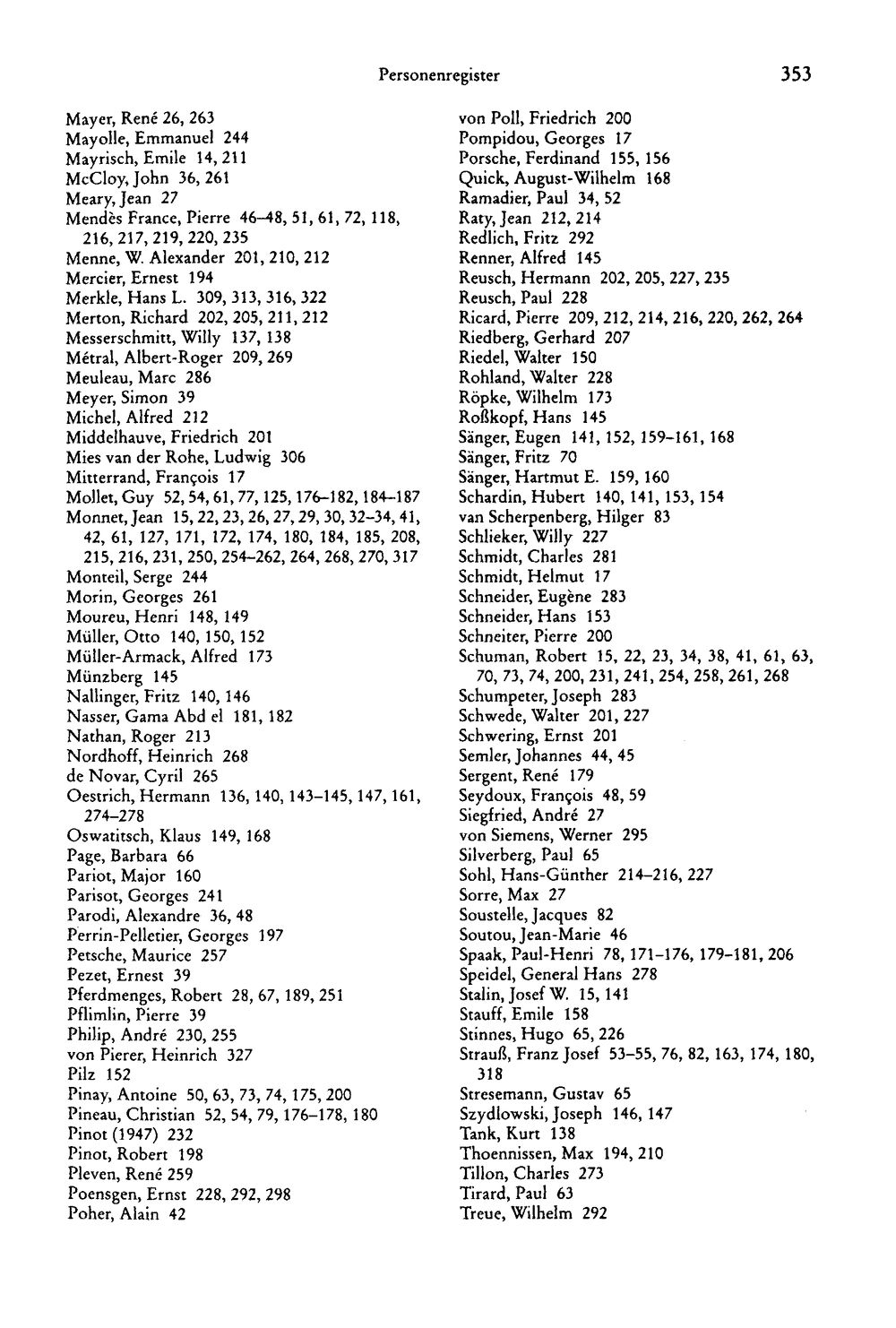 Personenregister 353

Mayer, René 26, 263
Mayolle, Emmanuel 244
Mayrisch, Emile 14, 211
McCloy, John 36, 261
Meary, Jean 27
Mendès France, Pierre 46–48, 51, 61, 72, 118, 216, 217, 219, 220, 235
Menne, W. Alexander 201, 210, 212
Mercier, Ernest 194
Merkle, Hans L. 309, 313, 316, 322
Merton, Richard 202, 205, 211, 212
Messerschmitt, Willy 137, 138
Métral, Albert-Roger 209, 269
Meuleau, Marc 286
Meyer, Simon 39
Michel, Alfred 212
Middelhauve, Friedrich 201
Mies van der Rohe, Ludwig 306
Mitterrand, François 17
Mollet, Guy 52, 54, 61, 77, 125, 176–182, 184–187
Monnet, Jean 15, 22, 23, 26, 27, 29, 30, 32–34, 41, 42, 61, 127, 171, 172, 174, 180, 184, 185, 208, 215, 216, 231, 250, 254–262, 264, 268, 270, 317
Monteil, Serge 244
Morin, Georges 261
Moureu, Henri 148, 149
Müller, Otto 140, 150, 152
Müller-Armack, Alfred 173
Münzberg 145
Nallinger, Fritz 140, 146
Nasser, Gama Abd el 181, 182
Nathan, Roger 213
Nordhoff, Heinrich 268
de Novar, Cyril 265
Oestrich, Hermann 136, 140, 143–145, 147, 161, 274–278
Oswatitsch, Klaus 149, 168
Page, Barbara 66
Pariot, Major 160
Parisot, Georges 241
Parodi, Alexandre 36, 48
Perrin-Pelletier, Georges 197
Petsche, Maurice 257
Pezet, Ernest 39
Pferdmenges, Robert 28, 67, 189, 251
Pflimlin, Pierre 39
Philip, André 230, 255
von Pierer, Heinrich 327
Pilz 152
Pinay, Antoine 50, 63, 73, 74, 175, 200
Pineau, Christian 52, 54, 79, 176–178, 180
Pinot (1947) 232
Pinot, Robert 198
Pleven, René 259
Poensgen, Ernst 228, 292, 298
Poher, Alain 42

von Poll, Friedrich 200
Pompidou, Georges 17
Porsche, Ferdinand 155, 156
Quick, August-Wilhelm 168
Ramadier, Paul 34, 52
Raty, Jean 212, 214
Redlich, Fritz 292
Renner, Alfred 145
Reusch, Hermann 202, 205, 227, 235
Reusch, Paul 228
Ricard, Pierre 209, 212, 214, 216, 220, 262, 264
Riedberg, Gerhard 207
Riedel, Walter 150
Rohland, Walter 228
Röpke, Wilhelm 173
Roßkopf, Hans 145
Sänger, Eugen 141, 152, 159–161, 168
Sänger, Fritz 70
Sänger, Hartmut E. 159, 160
Schardin, Hubert 140, 141, 153, 154
van Scherpenberg, Hilger 83
Schlieker, Willy 227
Schmidt, Charles 281
Schmidt, Helmut 17
Schneider, Eugène 283
Schneider, Hans 153
Schneiter, Pierre 200
Schuman, Robert 15, 22, 23, 34, 38, 41, 61, 63, 70, 73, 74, 200, 231, 241, 254, 258, 261, 268
Schumpeter, Joseph 283
Schwede, Walter 201, 227
Schwering, Ernst 201
Semler, Johannes 44, 45
Sergent, René 179
Seydoux, François 48, 59
Siegfried, André 27
von Siemens, Werner 295
Silverberg, Paul 65
Sohl, Hans-Günther 214–216, 227
Sorre, Max 27
Soustelle, Jacques 82
Soutou, Jean-Marie 46
Spaak, Paul-Henri 78, 171–176, 179–181, 206
Speidel, General Hans 278
Stalin, Josef W. 15, 141
Stauff, Emile 158
Stinnes, Hugo 65, 226
Strauß, Franz Josef 53–55, 76, 82, 163, 174, 180, 318
Stresemann, Gustav 65
Szydlowski, Joseph 146, 147
Tank, Kurt 138
Thoennissen, Max 194, 210
Tillon, Charles 273
Tirard, Paul 63
Treue, Wilhelm 292